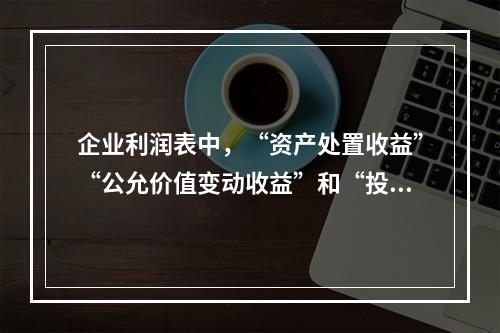 企业利润表中，“资产处置收益”“公允价值变动收益”和“投...